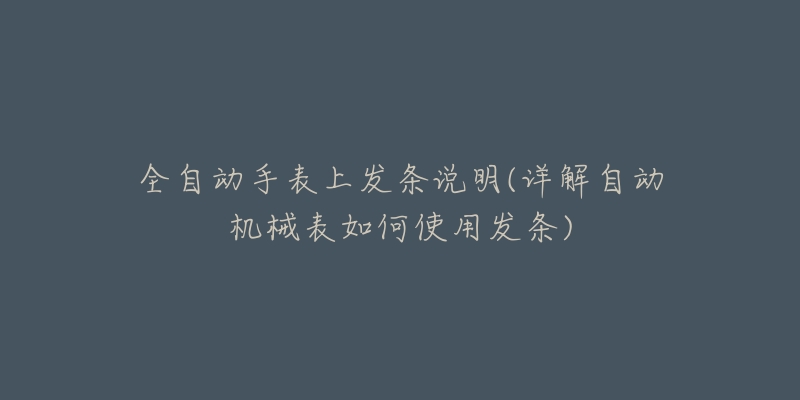 全自动手表上发条说明(详解自动机械表如何使用发条)